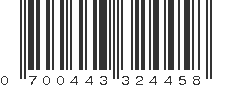 0 700443 324458